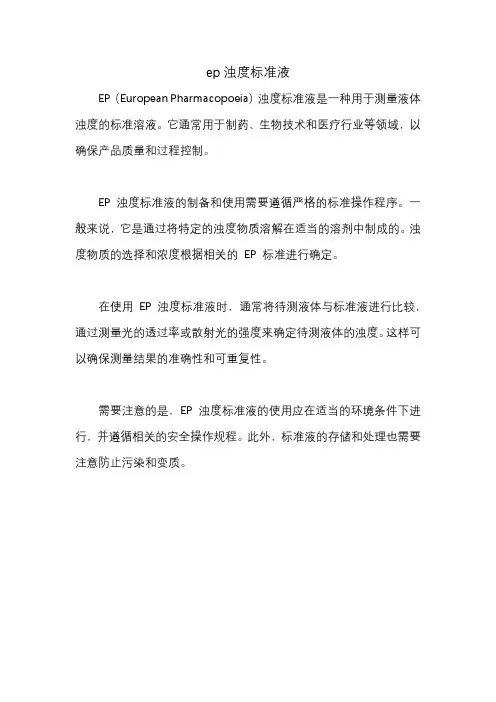 ep 浊度标准液

EP（European Pharmacopoeia）浊度标准液是一种用于测量液体浊度的标准溶液。它通常用于制药、生物技术和医疗行业等领域，以确保产品质量和过程控制。

EP 浊度标准液的制备和使用需要遵循严格的标准操作程序。一般来说，它是通过将特定的浊度物质溶解在适当的溶剂中制成的。浊度物质的选择和浓度根据相关的 EP 标准进行确定。

在使用 EP 浊度标准液时，通常将待测液体与标准液进行比较，通过测量光的透过率或散射光的强度来确定待测液体的浊度。这样可以确保测量结果的准确性和可重复性。

需要注意的是，EP 浊度标准液的使用应在适当的环境条件下进行，并遵循相关的安全操作规程。此外，标准液的存储和处理也需要注意防止污染和变质。